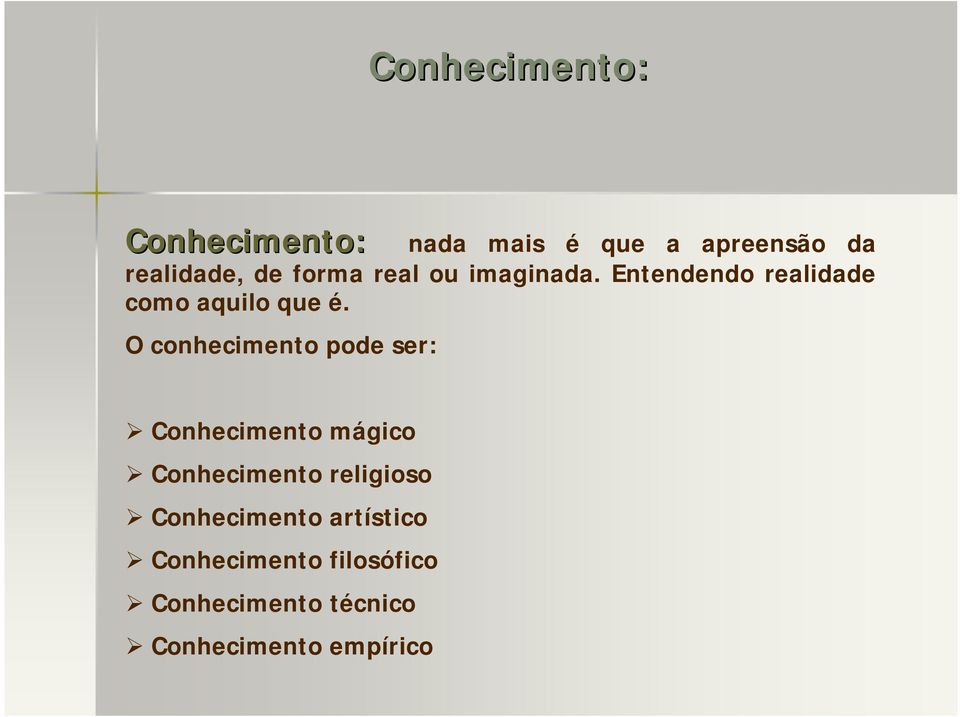 Conhecimento:

Conhecimento: nada mais é que a apreensão da realidade, de forma real ou imaginada. Entendendo realidade como aquilo que é.

O conhecimento pode ser:

➢ Conhecimento mágico
➢ Conhecimento religioso
➢ Conhecimento artístico
➢ Conhecimento filosófico
➢ Conhecimento técnico
➢ Conhecimento empírico